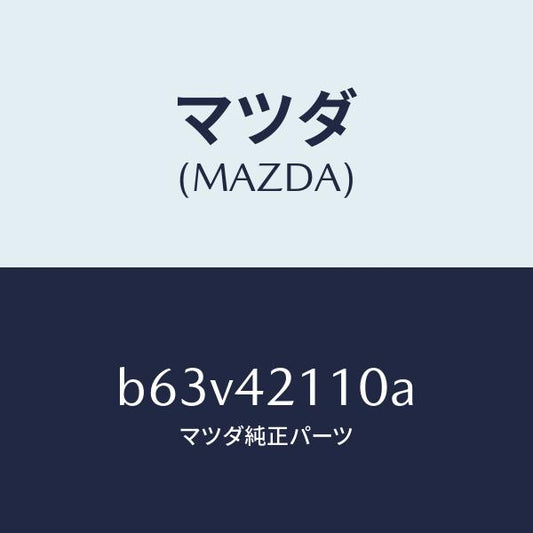 マツダ
(MAZDA)

b63v42110a
マツダ純正パーツ